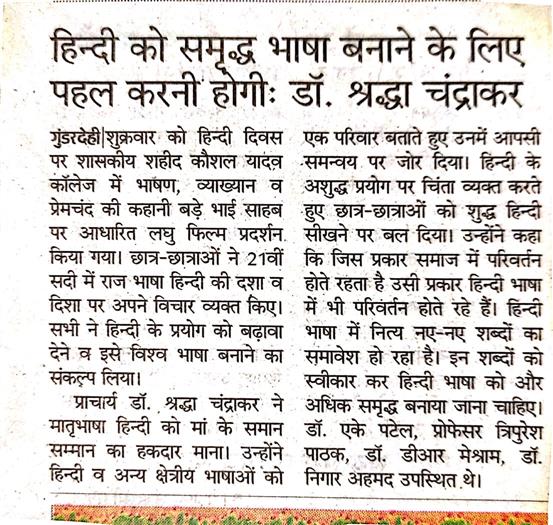 हिन्दी को समृद्ध भाषा बनाने के लिए पहल करनी होगीः डॉ. श्रद्धा चंद्राकर

गुंडरदेही|शुक्रवार को हिन्दी दिवस पर शासकीय शहीद कौशल यादव कॉलेज में भाषण, व्याख्यान व प्रेमचंद की कहानी बड़े भाई साहब पर आधारित लघु फिल्म प्रदर्शन किया गया। छात्र-छात्राओं ने 21वीं सदी में राज भाषा हिन्दी की दशा व दिशा पर अपने विचार व्यक्त किए। सभी ने हिन्दी के प्रयोग को बढ़ावा देने व इसे विश्व भाषा बनाने का संकल्प लिया।

प्राचार्य डॉ. श्रद्धा चंद्राकर ने मातृभाषा हिन्दी को मां के समान सम्मान का हकदार माना। उन्होंने हिन्दी व अन्य क्षेत्रीय भाषाओं को एक परिवार बताते हुए उनमें आपसी समन्वय पर जोर दिया। हिन्दी के अशुद्ध प्रयोग पर चिंता व्यक्त करते हुए छात्र-छात्राओं को शुद्ध हिन्दी सीखने पर बल दिया। उन्होंने कहा कि जिस प्रकार समाज में परिवर्तन होते रहता है उसी प्रकार हिन्दी भाषा में भी परिवर्तन होते रहे हैं। हिन्दी भाषा में नित्य नए-नए शब्दों का समावेश हो रहा है। इन शब्दों को स्वीकार कर हिन्दी भाषा को और अधिक समृद्ध बनाया जाना चाहिए। डॉ. एके पटेल, प्रोफेसर त्रिपुरेश पाठक, डॉ. डीआर मेश्राम, डॉ. निगार अहमद उपस्थित थे।